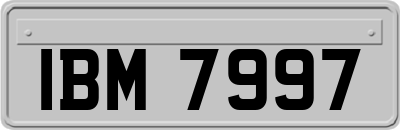 IBM 7997